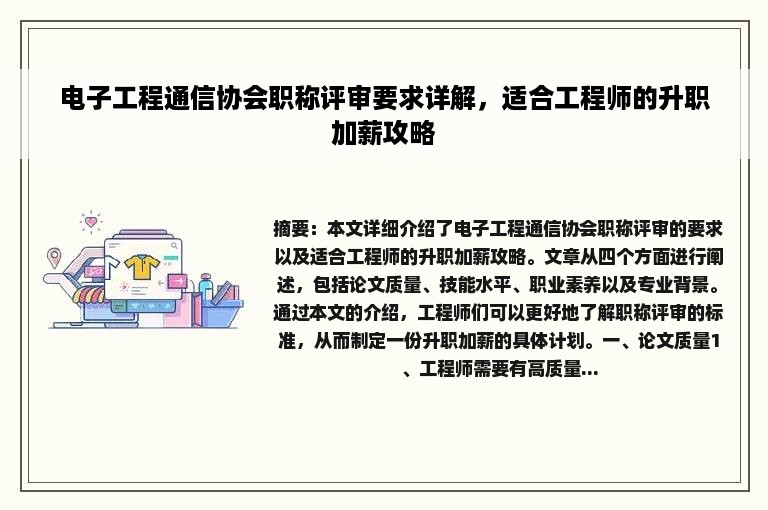 电子工程通信协会职称评审要求详解，适合工程师的升职加薪攻略

摘要：本文详细介绍了电子工程通信协会职称评审的要求以及适合工程师的升职加薪攻略。文章从四个方面进行阐述，包括论文质量、技能水平、职业素养以及专业背景。通过本文的介绍，工程师们可以更好地了解职称评审的标准，从而制定一份升职加薪的具体计划。一、论文质量1、工程师需要有高质量...